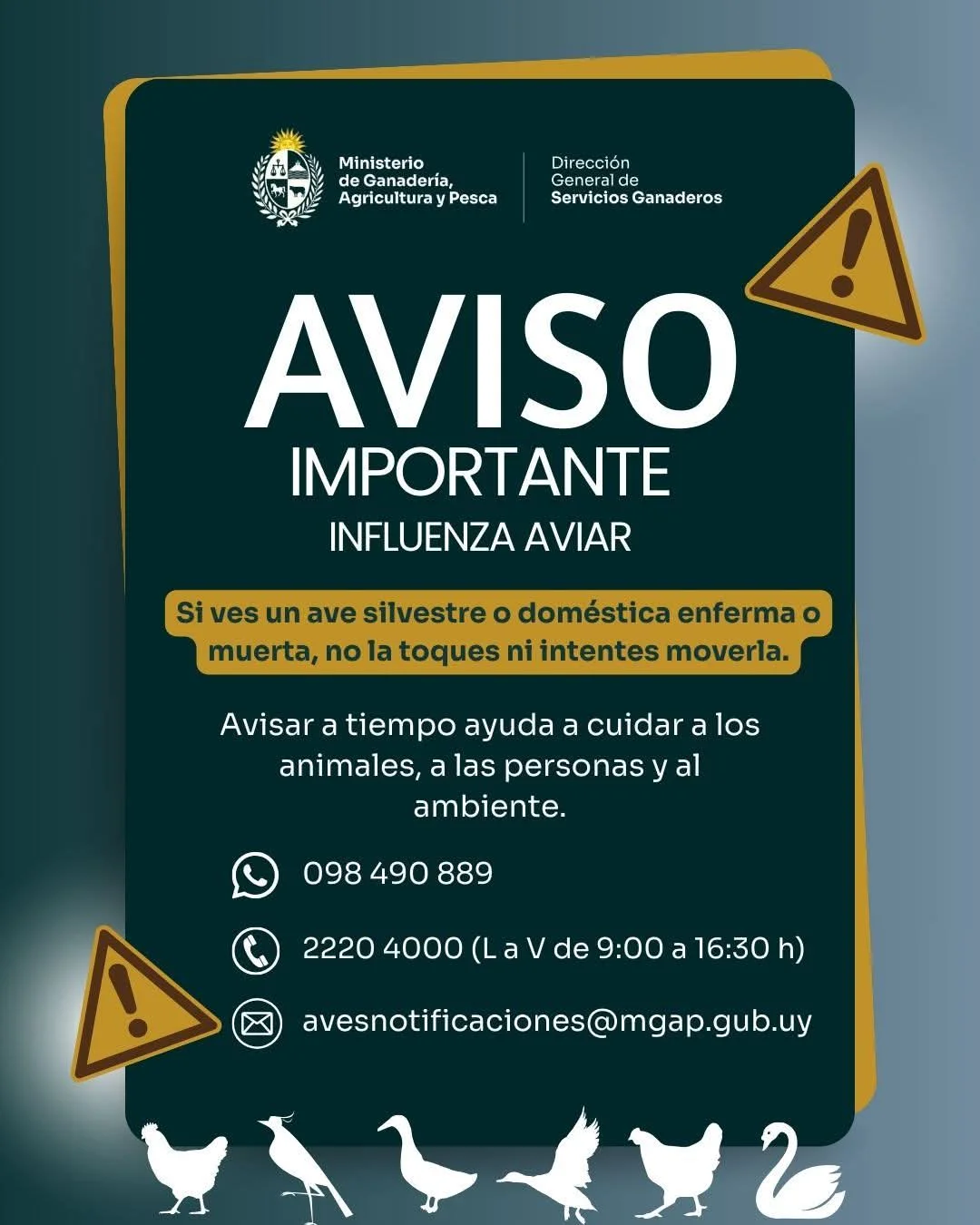 Ministerio de Ganadería, Agricultura y Pesca

Dirección General de Servicios Ganaderos

AVISO

IMPORTANTE

INFLUENZA AVIAR

Si ves un ave silvestre o doméstica enferma o muerta, no la toques ni intentes moverla.

Avisar a tiempo ayuda a cuidar a los animales, a las personas y al ambiente.

098 490 889

2220 4000 (L a V de 9:00 a 16:30 h)

avesnotificaciones@mgap.gub.uy